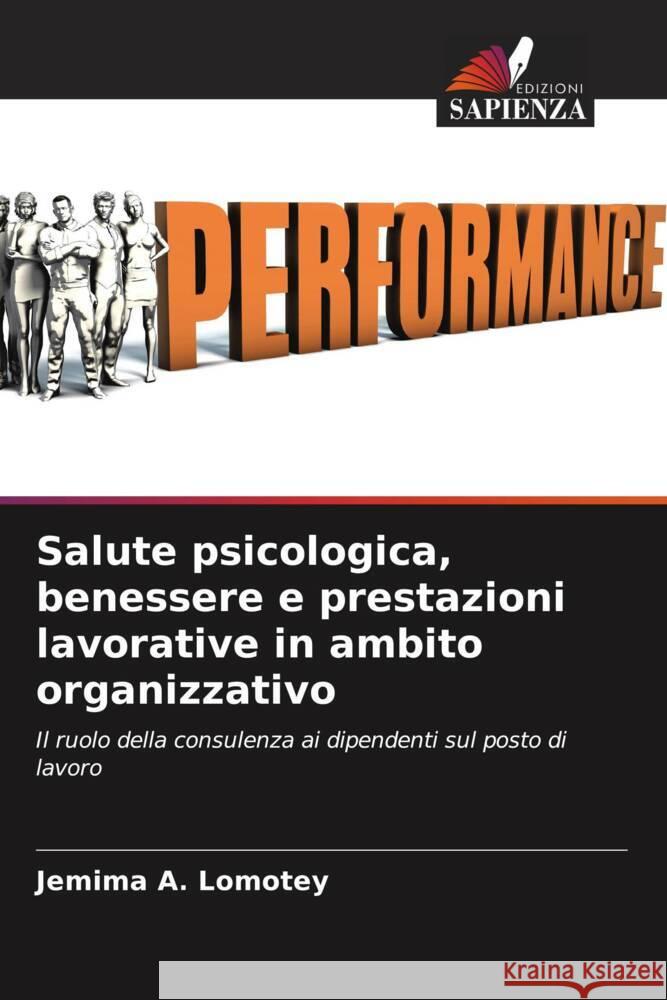 EDIZIONI
SAPIENZA

PERFORMANCE

Salute psicologica, benessere e prestazioni lavorative in ambito organizzativo

Il ruolo della consulenza ai dipendenti sul posto di lavoro

Jemima A. Lomotey